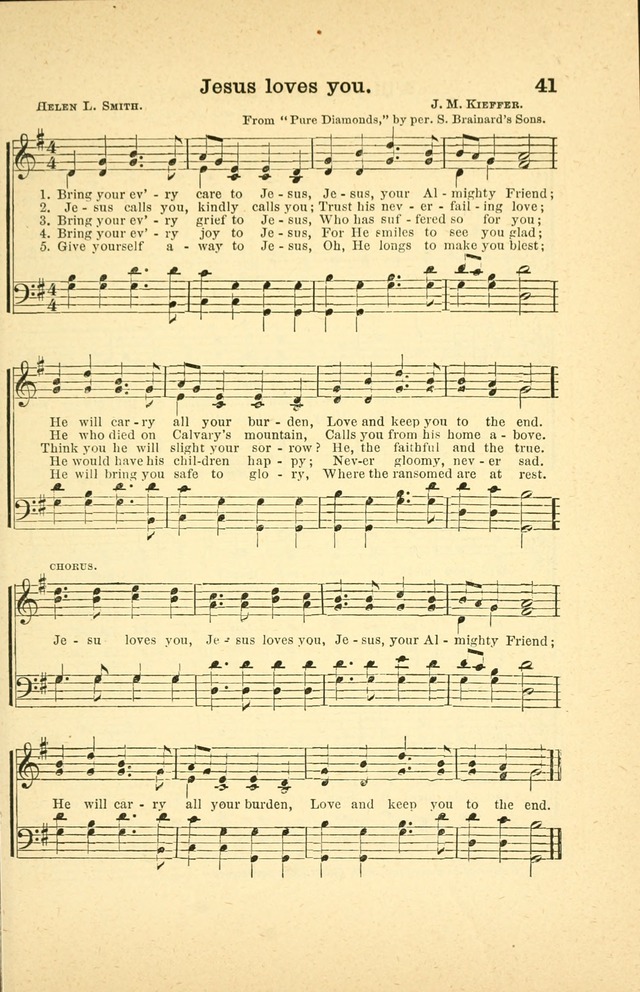 Jesus loves you. 41

Helen L. Smith. J. M. Kieffer.

From "Pure Diamonds," by per. S. Brainard's Sons.

1. Bring your ev' - ry care to Je - sus, Je - sus, your Al - mighty Friend;
2. Je - sus calls you, kindly calls you; Trust his nev - er - fail - ing love;
3. Bring your ev' - ry grief to Je - sus, Who has suf - fered so for you;
4. Bring your ev' - ry joy to Je - sus, For He smiles to see you glad;
5. Give yourself a - way to Je - sus, Oh, He longs to make you blest;

He will car - ry all your bur - den, Love and keep you to the end.
He who died on Calvary's mountain, Calls you from his home a - bove.
Think you he will slight your sor - row? He, the faithful and the true.
He would have his chil-dren hap - py; Nev-er gloomy, nev - er sad.
He will bring you safe to glo - ry, Where the ransomed are at rest.

CHORUS.

Je - su loves you, Je - sus loves you, Je - sus, your Al - mighty Friend;

He will car - ry all your burden, Love and keep you to the end.